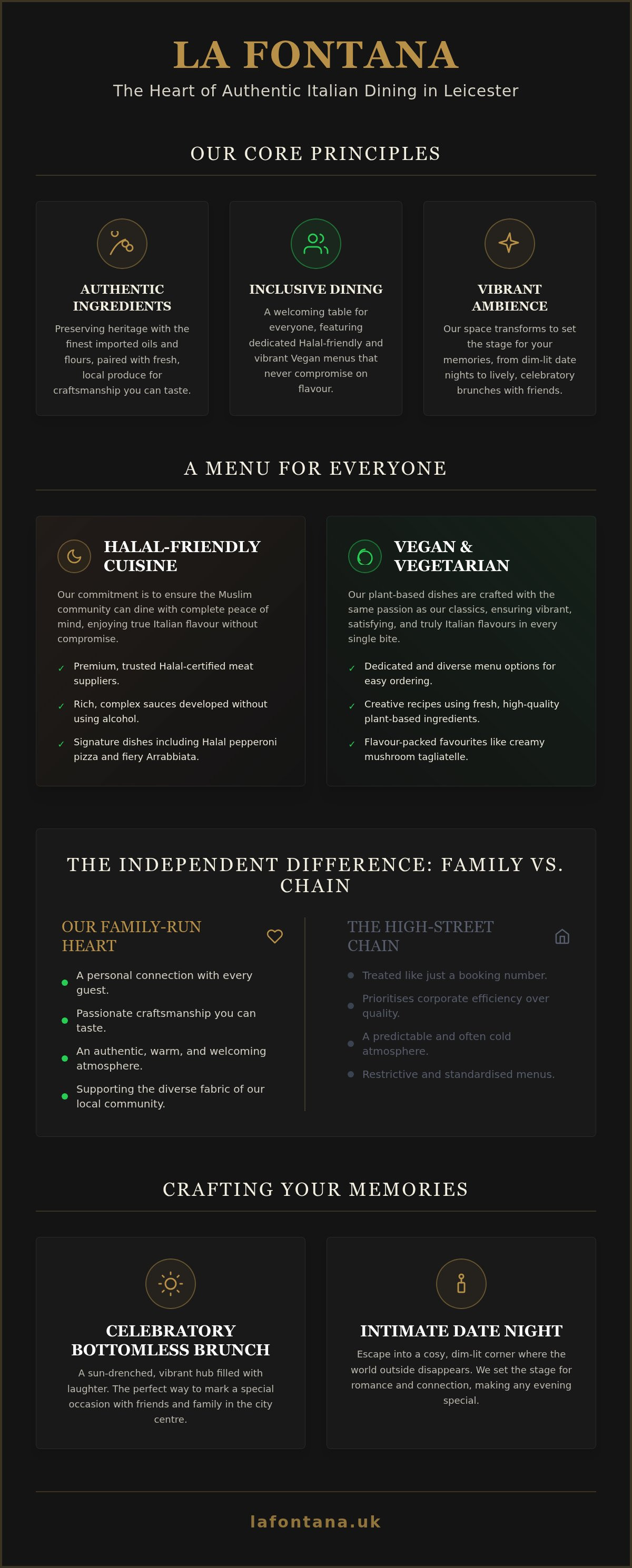 LA FONTANA

The Heart of Authentic Italian Dining in Leicester

OUR CORE PRINCIPLES

AUTHENTIC INGREDIENTS

Preserving heritage with the finest imported oils and flours, paired with fresh, local produce for craftsmanship you can taste.

INCLUSIVE DINING

A welcoming table for everyone, featuring dedicated Halal-friendly and vibrant Vegan menus that never compromise on flavour.

VIBRANT AMBIENCE

Our space transforms to set the stage for your memories, from dim-lit date nights to lively, celebratory brunches with friends.

A MENU FOR EVERYONE

HALAL-FRIENDLY CUISINE

Our commitment is to ensure the Muslim community can dine with complete peace of mind, enjoying true Italian flavour without compromise.

✓ Premium, trusted Halal-certified meat suppliers.

✓ Rich, complex sauces developed without using alcohol.

✓ Signature dishes including Halal pepperoni pizza and fiery Arrabbiata.

VEGAN & VEGETARIAN

Our plant-based dishes are crafted with the same passion as our classics, ensuring vibrant, satisfying, and truly Italian flavours in every single bite.

✓ Dedicated and diverse menu options for easy ordering.

✓ Creative recipes using fresh, high-quality plant-based ingredients.

✓ Flavour-packed favourites like creamy mushroom tagliatelle.

THE INDEPENDENT DIFFERENCE: FAMILY VS. CHAIN

OUR FAMILY-RUN HEART

A personal connection with every guest.

Passionate craftsmanship you can taste.

An authentic, warm, and welcoming atmosphere.

Supporting the diverse fabric of our local community.

THE HIGH-STREET CHAIN

Treated like just a booking number.

Prioritises corporate efficiency over quality.

A predictable and often cold atmosphere.

Restrictive and standardised menus.

CRAFTING YOUR MEMORIES

CELEBRATORY BOTTOMLESS BRUNCH

A sun-drenched, vibrant hub filled with laughter. The perfect way to mark a special occasion with friends and family in the city centre.

INTIMATE DATE NIGHT

Escape into a cosy, dim-lit corner where the world outside disappears. We set the stage for romance and connection, making any evening special.

lafontana.uk